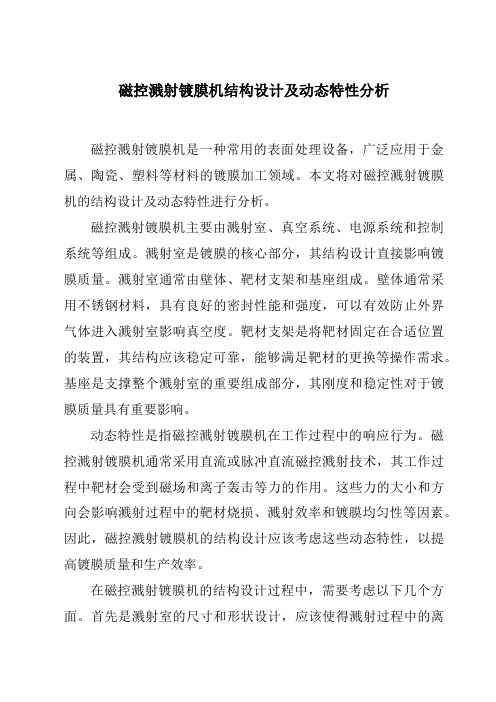 磁控溅射镀膜机结构设计及动态特性分析

磁控溅射镀膜机是一种常用的表面处理设备，广泛应用于金属、陶瓷、塑料等材料的镀膜加工领域。本文将对磁控溅射镀膜机的结构设计及动态特性进行分析。

磁控溅射镀膜机主要由溅射室、真空系统、电源系统和控制系统等组成。溅射室是镀膜的核心部分，其结构设计直接影响镀膜质量。溅射室通常由壁体、靶材支架和基座组成。壁体通常采用不锈钢材料，具有良好的密封性能和强度，可以有效防止外界气体进入溅射室影响真空度。靶材支架是将靶材固定在合适位置的装置，其结构应该稳定可靠，能够满足靶材的更换等操作需求。基座是支撑整个溅射室的重要组成部分，其刚度和稳定性对于镀膜质量具有重要影响。

动态特性是指磁控溅射镀膜机在工作过程中的响应行为。磁控溅射镀膜机通常采用直流或脉冲直流磁控溅射技术，其工作过程中靶材会受到磁场和离子轰击等力的作用。这些力的大小和方向会影响溅射过程中的靶材烧损、溅射效率和镀膜均匀性等因素。因此，磁控溅射镀膜机的结构设计应该考虑这些动态特性，以提高镀膜质量和生产效率。

在磁控溅射镀膜机的结构设计过程中，需要考虑以下几个方面。首先是溅射室的尺寸和形状设计，应该使得溅射过程中的离